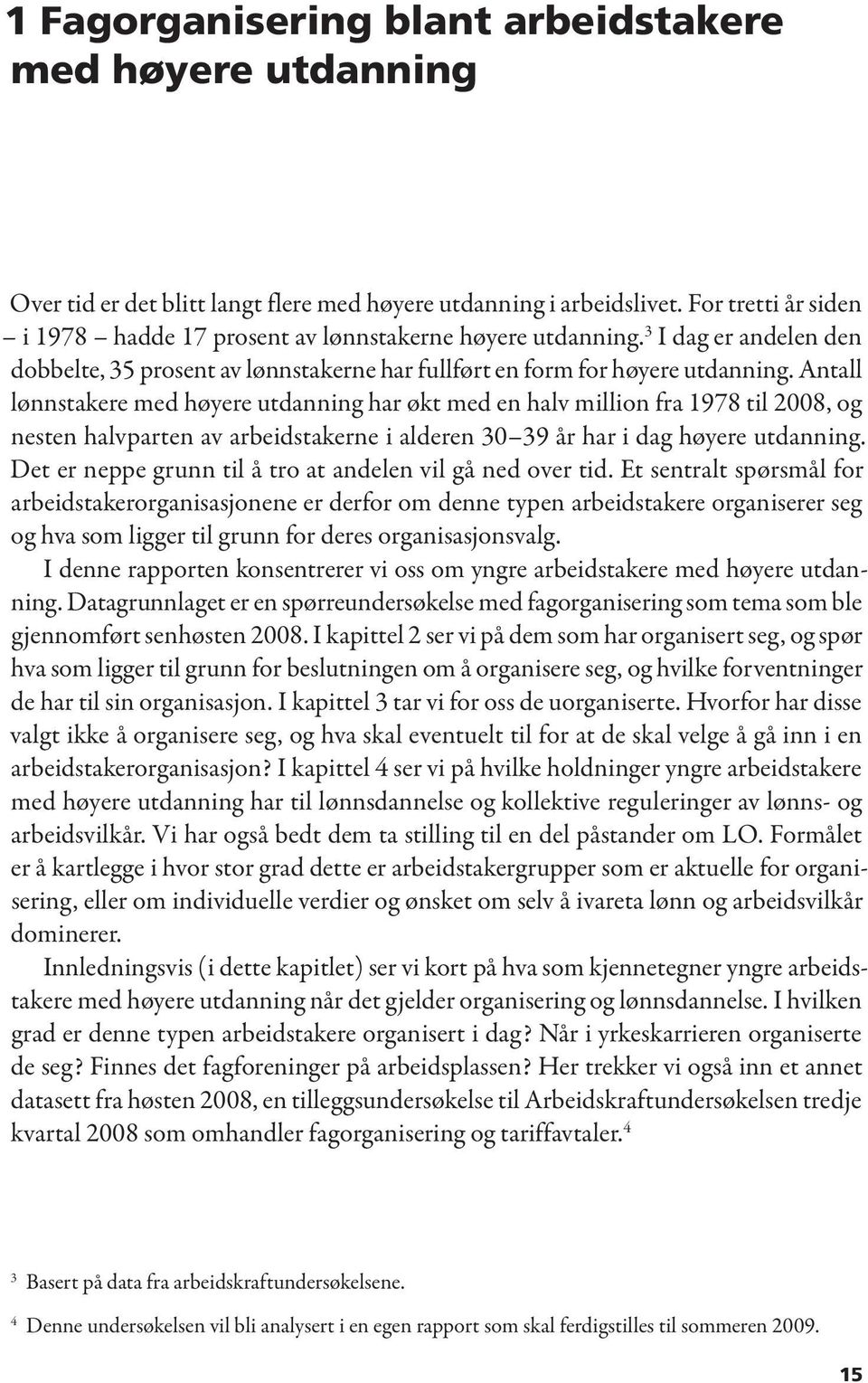 1 Fagorganisering blant arbeidstakere med høyere utdanning

Over tid er det blitt langt flere med høyere utdanning i arbeidslivet. For tretti år siden – i 1978 – hadde 17 prosent av lønnstakerne høyere utdanning.$^3$ I dag er andelen den dobbelte, 35 prosent av lønnstakerne har fullført en form for høyere utdanning. Antall lønnstakere med høyere utdanning har økt med en halv million fra 1978 til 2008, og nesten halvparten av arbeidstakerne i alderen 30–39 år har i dag høyere utdanning. Det er neppe grunn til å tro at andelen vil gå ned over tid. Et sentralt spørsmål for arbeidstakerorganisasjonene er derfor om denne typen arbeidstakere organiserer seg og hva som ligger til grunn for deres organisasjonsvalg.

I denne rapporten konsentrerer vi oss om yngre arbeidstakere med høyere utdanning. Datagrunnlaget er en spørreundersøkelse med fagorganisering som tema som ble gjennomført senhøsten 2008. I kapittel 2 ser vi på dem som har organisert seg, og spør hva som ligger til grunn for beslutningen om å organisere seg, og hvilke forventninger de har til sin organisasjon. I kapittel 3 tar vi for oss de uorganiserte. Hvorfor har disse valgt ikke å organisere seg, og hva skal eventuelt til for at de skal velge å gå inn i en arbeidstakerorganisasjon? I kapittel 4 ser vi på hvilke holdninger yngre arbeidstakere med høyere utdanning har til lønnsdannelse og kollektive reguleringer av lønns- og arbeidsvilkår. Vi har også bedt dem ta stilling til en del påstander om LO. Formålet er å kartlegge i hvor stor grad dette er arbeidstakergrupper som er aktuelle for organisering, eller om individuelle verdier og ønsket om selv å ivareta lønn og arbeidsvilkår dominerer.

Innledningsvis (i dette kapitlet) ser vi kort på hva som kjennetegner yngre arbeidstakere med høyere utdanning når det gjelder organisering og lønnsdannelse. I hvilken grad er denne typen arbeidstakere organisert i dag? Når i yrkeskarrieren organiserte de seg? Finnes det fagforeninger på arbeidsplassen? Her trekker vi også inn et annet datasett fra høsten 2008, en tilleggsundersøkelse til Arbeidskraftundersøkelsen tredje kvartal 2008 som omhandler fagorganisering og tariffavtaler.$^4$

$^3$ Basert på data fra arbeidskraftundersøkelsene.

$^4$ Denne undersøkelsen vil bli analysert i en egen rapport som skal ferdigstilles til sommeren 2009.

15